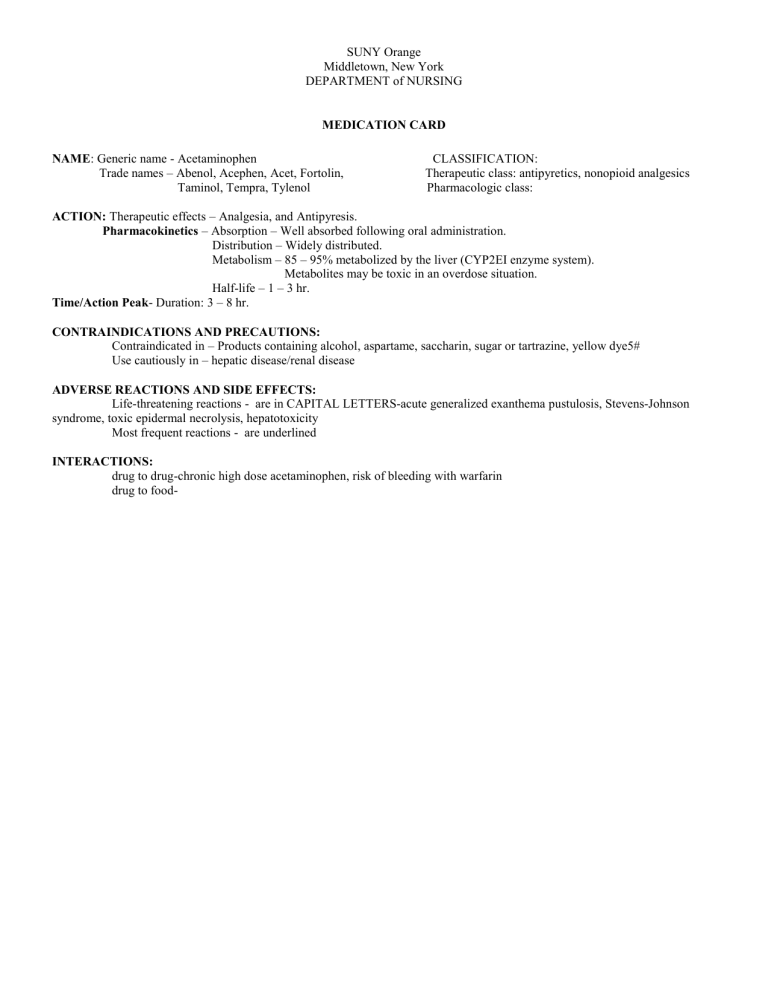 SUNY Orange
Middletown, New York
DEPARTMENT of NURSING

MEDICATION CARD

NAME: Generic name - Acetaminophen
Trade names – Abenol, Acephen, Acet, Fortolin, Taminol, Tempra, Tylenol

CLASSIFICATION:
Therapeutic class: antipyretics, nonopioid analgesics
Pharmacologic class:

ACTION: Therapeutic effects – Analgesia, and Antipyresis.
Pharmacokinetics – Absorption – Well absorbed following oral administration.
Distribution – Widely distributed.
Metabolism – 85 – 95% metabolized by the liver (CYP2EI enzyme system).
Metabolites may be toxic in an overdose situation.
Half-life – 1 – 3 hr.
Time/Action Peak- Duration: 3 – 8 hr.

CONTRAINDICATIONS AND PRECAUTIONS:
Contraindicated in – Products containing alcohol, aspartame, saccharin, sugar or tartrazine, yellow dye5#
Use cautiously in – hepatic disease/renal disease

ADVERSE REACTIONS AND SIDE EFFECTS:
Life-threatening reactions - are in CAPITAL LETTERS-acute generalized exanthema pustulosis, Stevens-Johnson syndrome, toxic epidermal necrolysis, hepatotoxicity
Most frequent reactions - are underlined

INTERACTIONS:
drug to drug-chronic high dose acetaminophen, risk of bleeding with warfarin
drug to food-